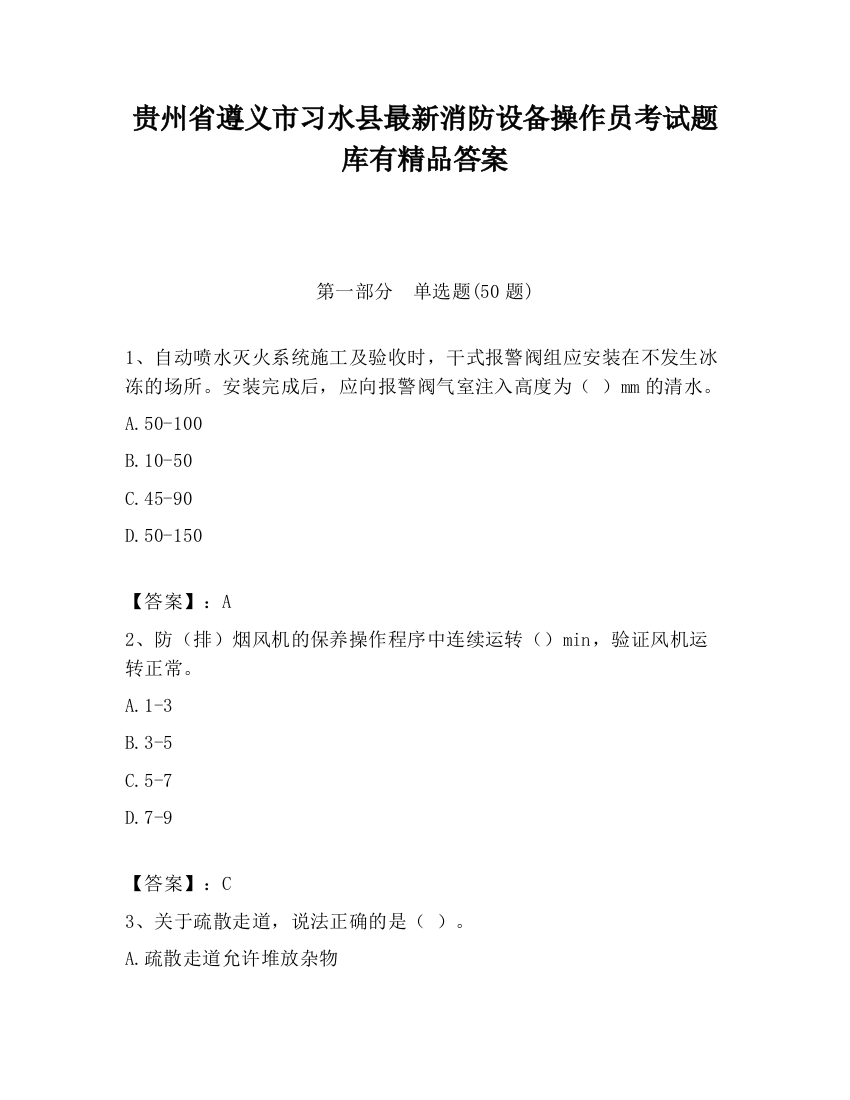 贵州省遵义市习水县最新消防设备操作员考试题库有精品答案

第一部分　单选题(50 题)

1、自动喷水灭火系统施工及验收时，干式报警阀组应安装在不发生冰冻的场所。安装完成后，应向报警阀气室注入高度为（　）mm 的清水。

A.50-100

B.10-50

C.45-90

D.50-150

【答案】：A

2、防（排）烟风机的保养操作程序中连续运转（）min，验证风机运转正常。

A.1-3

B.3-5

C.5-7

D.7-9

【答案】：C

3、关于疏散走道，说法正确的是（ ）。

A.疏散走道允许堆放杂物